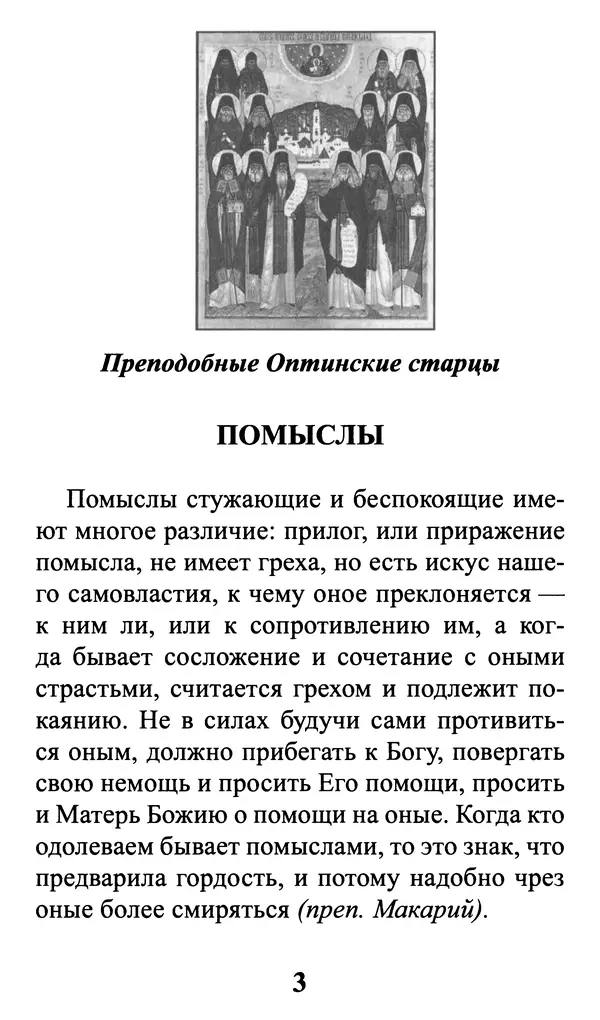 Преподобные Оптинские старцы

ПОМЫСЛЫ

Помыслы стужающие и беспокоящие имеют многое различие: прилог, или приражение помысла, не имеет греха, но есть искус нашего самовластия, к чему оное преклоняется — к ним ли, или к сопротивлению им, а когда бывает сосложение и сочетание с оными страстьми, считается грехом и подлежит покаянию. Не в силах будучи сами противиться оным, должно прибегать к Богу, повергать свою немощь и просить Его помощи, просить и Матерь Божию о помощи на оные. Когда кто одолеваем бывает помыслами, то это знак, что предварила гордость, и потому надобно чрез оные более смиряться (преп. Макарий).

3